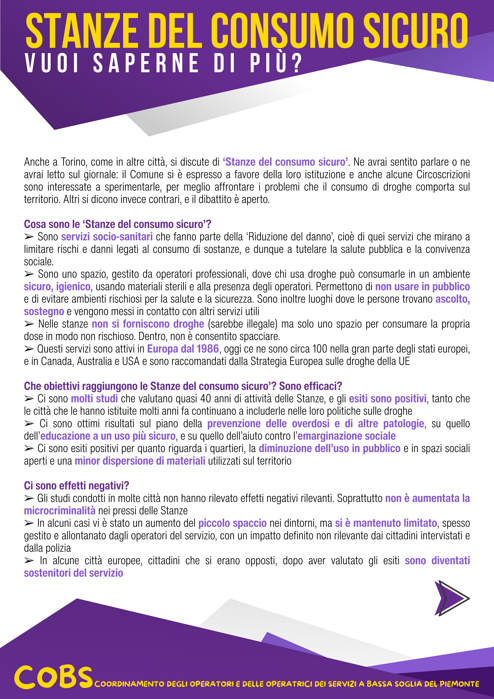 STANZE DEL CONSUMO SICURO
VUOI SAPERNE DI PIÙ?

Anche a Torino, come in altre città, si discute di 'Stanze del consumo sicuro'. Ne avrai sentito parlare o ne avrai letto sul giornale: il Comune si è espresso a favore della loro istituzione e anche alcune Circoscrizioni sono interessate a sperimentarle, per meglio affrontare i problemi che il consumo di droghe comporta sul territorio. Altri si dicono invece contrari, e il dibattito è aperto.

Cosa sono le 'Stanze del consumo sicuro'?
➢ Sono servizi socio-sanitari che fanno parte della 'Riduzione del danno', cioè di quei servizi che mirano a limitare rischi e danni legati al consumo di sostanze, e dunque a tutelare la salute pubblica e la convivenza sociale.
➢ Sono uno spazio, gestito da operatori professionali, dove chi usa droghe può consumarle in un ambiente sicuro, igienico, usando materiali sterili e alla presenza degli operatori. Permettono di non usare in pubblico e di evitare ambienti rischiosi per la salute e la sicurezza. Sono inoltre luoghi dove le persone trovano ascolto, sostegno e vengono messi in contatto con altri servizi utili
➢ Nelle stanze non si forniscono droghe (sarebbe illegale) ma solo uno spazio per consumare la propria dose in modo non rischioso. Dentro, non è consentito spacciare.
➢ Questi servizi sono attivi in Europa dal 1986, oggi ce ne sono circa 100 nella gran parte degli stati europei, e in Canada, Australia e USA e sono raccomandati dalla Strategia Europea sulle droghe della UE

Che obiettivi raggiungono le Stanze del consumo sicuro'? Sono efficaci?
➢ Ci sono molti studi che valutano quasi 40 anni di attività delle Stanze, e gli esiti sono positivi, tanto che le città che le hanno istituite molti anni fa continuano a includerle nelle loro politiche sulle droghe
➢ Ci sono ottimi risultati sul piano della prevenzione delle overdosi e di altre patologie, su quello dell'educazione a un uso più sicuro, e su quello dell'aiuto contro l'emarginazione sociale
➢ Ci sono esiti positivi per quanto riguarda i quartieri, la diminuzione dell'uso in pubblico e in spazi sociali aperti e una minor dispersione di materiali utilizzati sul territorio

Ci sono effetti negativi?
➢ Gli studi condotti in molte città non hanno rilevato effetti negativi rilevanti. Soprattutto non è aumentata la microcriminalità nei pressi delle Stanze
➢ In alcuni casi vi è stato un aumento del piccolo spaccio nei dintorni, ma si è mantenuto limitato, spesso gestito e allontanato dagli operatori del servizio, con un impatto definito non rilevante dai cittadini intervistati e dalla polizia
➢ In alcune città europee, cittadini che si erano opposti, dopo aver valutato gli esiti sono diventati sostenitori del servizio

COBS COORDINAMENTO DEGLI OPERATORI E DELLE OPERATRICI DEI SERVIZI A BASSA SOGLIA DEL PIEMONTE